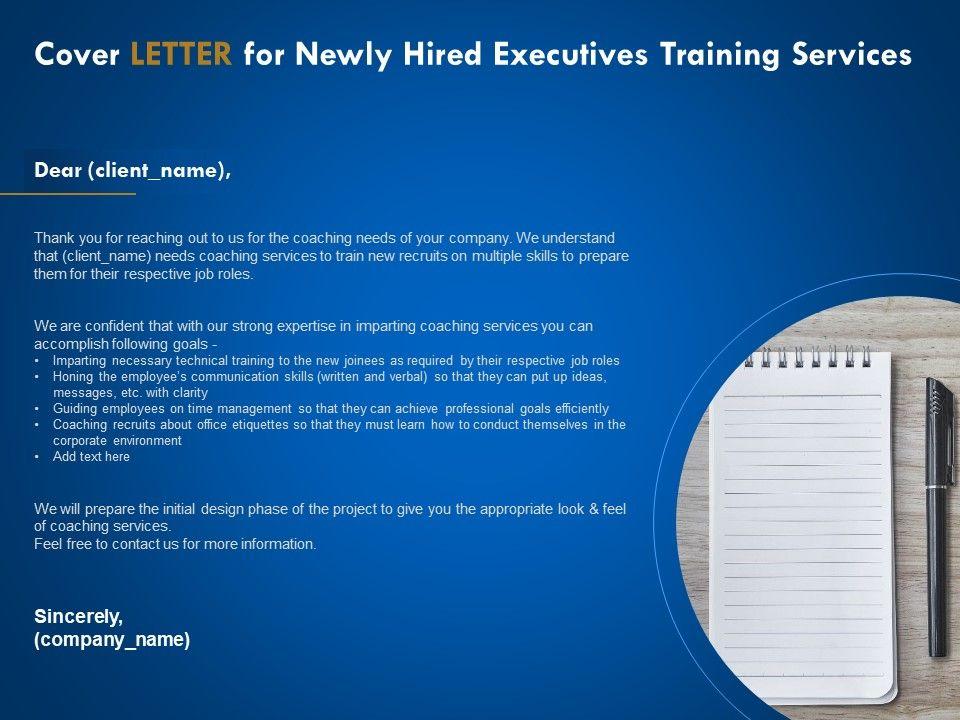 Cover LETTER for Newly Hired Executives Training Services

Dear (client_name),

Thank you for reaching out to us for the coaching needs of your company. We understand that (client_name) needs coaching services to train new recruits on multiple skills to prepare them for their respective job roles.

We are confident that with our strong expertise in imparting coaching services you can accomplish following goals -
• Imparting necessary technical training to the new joinees as required by their respective job roles
• Honing the employee's communication skills (written and verbal) so that they can put up ideas, messages, etc. with clarity
• Guiding employees on time management so that they can achieve professional goals efficiently
• Coaching recruits about office etiquettes so that they must learn how to conduct themselves in the corporate environment
• Add text here

We will prepare the initial design phase of the project to give you the appropriate look & feel of coaching services.
Feel free to contact us for more information.

Sincerely,
(company_name)